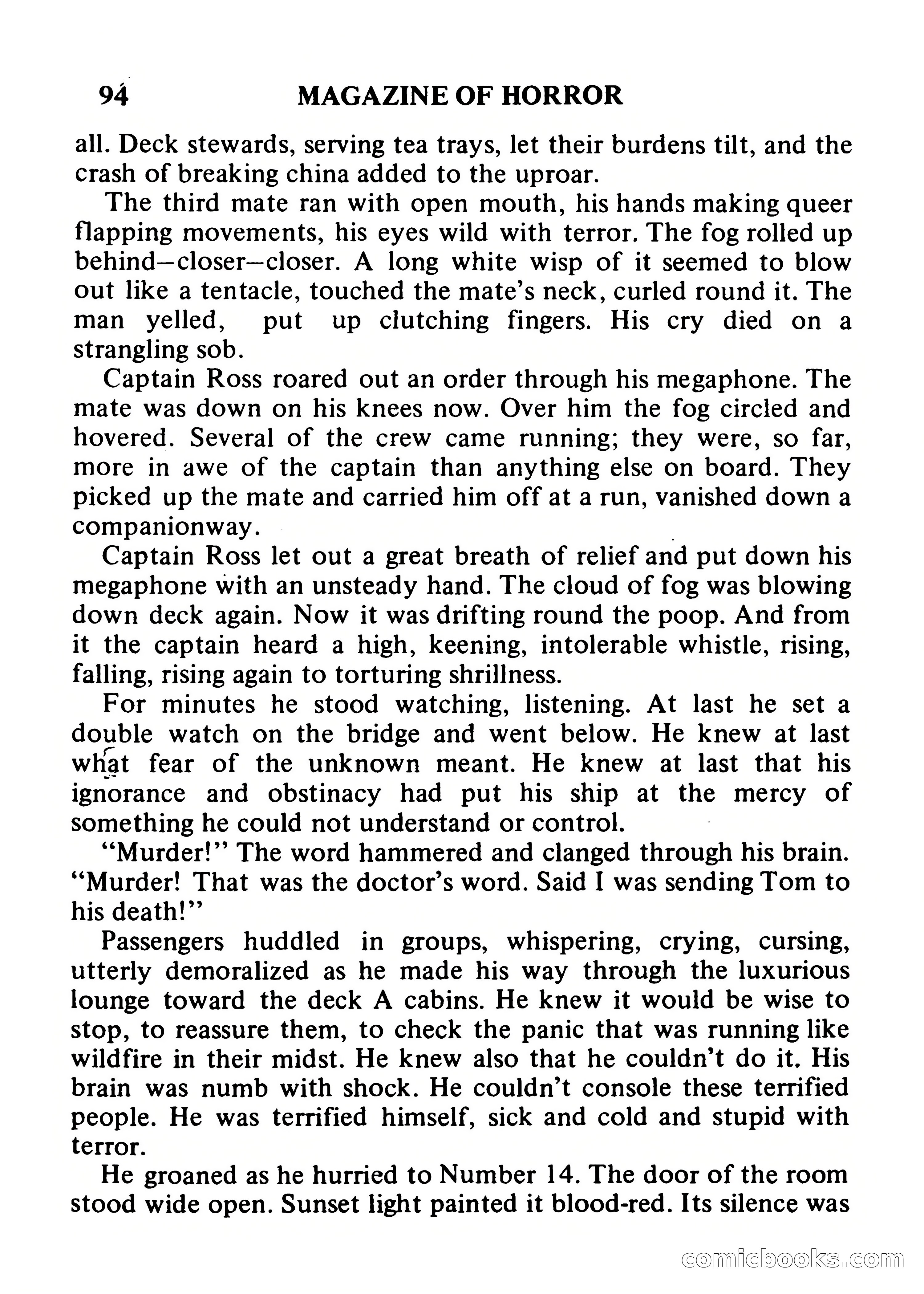 94 MAGAZINE OF HORROR

all. Deck stewards, serving tea trays, let their burdens tilt, and the crash of breaking china added to the uproar.

The third mate ran with open mouth, his hands making queer flapping movements, his eyes wild with terror. The fog rolled up behind—closer—closer. A long white wisp of it seemed to blow out like a tentacle, touched the mate's neck, curled round it. The man yelled, put up clutching fingers. His cry died on a strangling sob.

Captain Ross roared out an order through his megaphone. The mate was down on his knees now. Over him the fog circled and hovered. Several of the crew came running; they were, so far, more in awe of the captain than anything else on board. They picked up the mate and carried him off at a run, vanished down a companionway.

Captain Ross let out a great breath of relief and put down his megaphone with an unsteady hand. The cloud of fog was blowing down deck again. Now it was drifting round the poop. And from it the captain heard a high, keening, intolerable whistle, rising, falling, rising again to torturing shrillness.

For minutes he stood watching, listening. At last he set a double watch on the bridge and went below. He knew at last what fear of the unknown meant. He knew at last that his ignorance and obstinacy had put his ship at the mercy of something he could not understand or control.

"Murder!" The word hammered and clanged through his brain. "Murder! That was the doctor's word. Said I was sending Tom to his death!"

Passengers huddled in groups, whispering, crying, cursing, utterly demoralized as he made his way through the luxurious lounge toward the deck A cabins. He knew it would be wise to stop, to reassure them, to check the panic that was running like wildfire in their midst. He knew also that he couldn't do it. His brain was numb with shock. He couldn't console these terrified people. He was terrified himself, sick and cold and stupid with terror.

He groaned as he hurried to Number 14. The door of the room stood wide open. Sunset light painted it blood-red. Its silence was

comicbooks.com